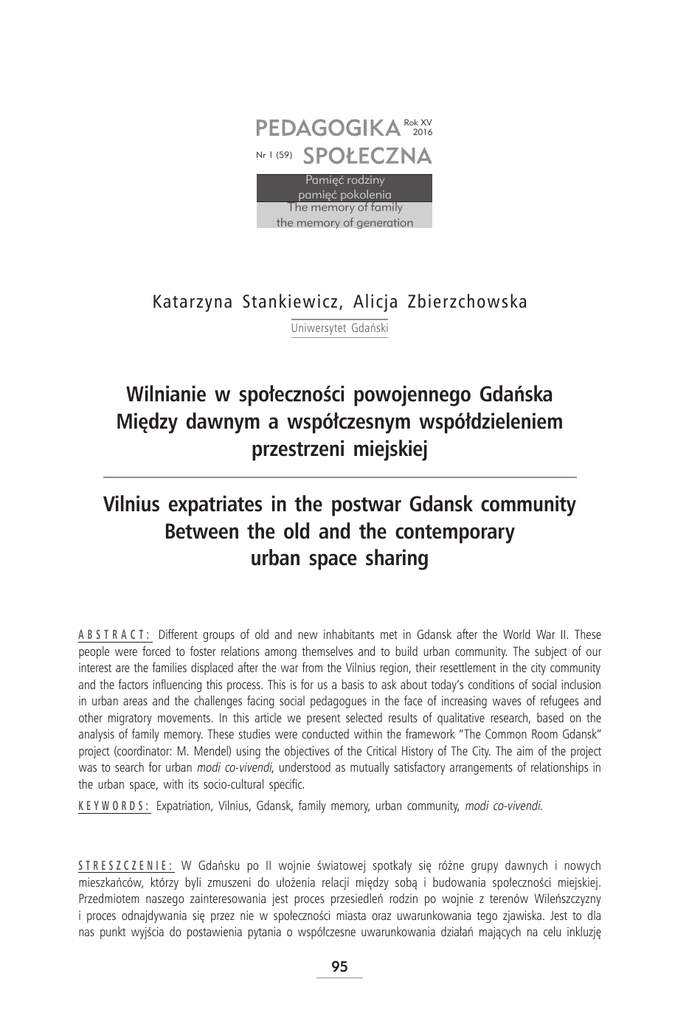 PEDAGOGIKA Rok XV 2016
Nr 1 (59) SPOŁECZNA

Pamięć rodziny
pamięć pokolenia
The memory of family
the memory of generation

Katarzyna Stankiewicz, Alicja Zbierzchowska

Uniwersytet Gdański

Wilnianie w społeczności powojennego Gdańska
Między dawnym a współczesnym współdzieleniem przestrzeni miejskiej

Vilnius expatriates in the postwar Gdansk community
Between the old and the contemporary urban space sharing

ABSTRACT: Different groups of old and new inhabitants met in Gdansk after the World War II. These people were forced to foster relations among themselves and to build urban community. The subject of our interest are the families displaced after the war from the Vilnius region, their resettlement in the city community and the factors influencing this process. This is for us a basis to ask about today's conditions of social inclusion in urban areas and the challenges facing social pedagogues in the face of increasing waves of refugees and other migratory movements. In this article we present selected results of qualitative research, based on the analysis of family memory. These studies were conducted within the framework "The Common Room Gdansk" project (coordinator: M. Mendel) using the objectives of the Critical History of The City. The aim of the project was to search for urban modi co-vivendi, understood as mutually satisfactory arrangements of relationships in the urban space, with its socio-cultural specific.

KEYWORDS: Expatriation, Vilnius, Gdansk, family memory, urban community, modi co-vivendi.

STRESZCZENIE: W Gdańsku po II wojnie światowej spotkały się różne grupy dawnych i nowych mieszkańców, którzy byli zmuszeni do ułożenia relacji między sobą i budowania społeczności miejskiej. Przedmiotem naszego zainteresowania jest proces przesiedleń rodzin po wojnie z terenów Wileńszczyzny i proces odnajdywania się przez nie w społeczności miasta oraz uwarunkowania tego zjawiska. Jest to dla nas punkt wyjścia do postawienia pytania o współczesne uwarunkowania działań mających na celu inkluzję

95